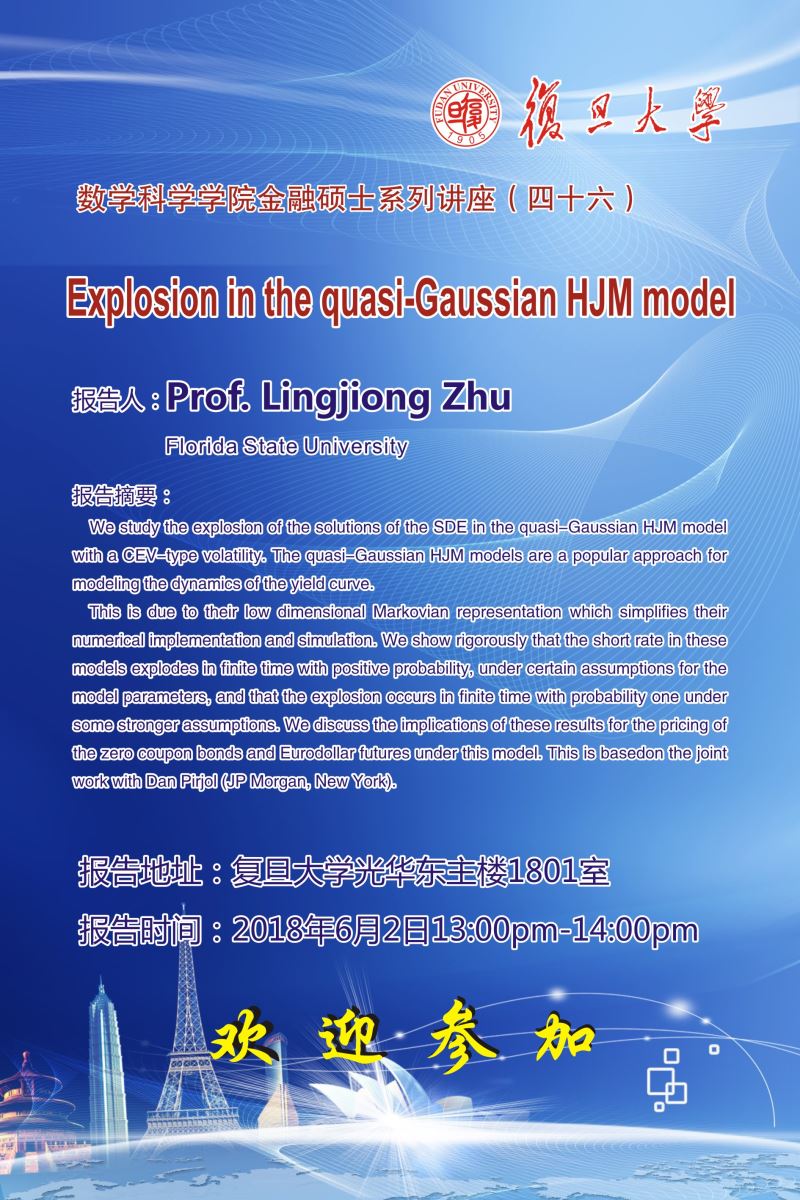 FUDAN UNIVERSITY 1905
復旦大學

数学科学学院金融硕士系列讲座（四十六）

Explosion in the quasi-Gaussian HJM model

报告人：Prof. Lingjiong Zhu

Florida State University

报告摘要：

We study the explosion of the solutions of the SDE in the quasi–Gaussian HJM model with a CEV–type volatility. The quasi–Gaussian HJM models are a popular approach for modeling the dynamics of the yield curve.

This is due to their low dimensional Markovian representation which simplifies their numerical implementation and simulation. We show rigorously that the short rate in these models explodes in finite time with positive probability, under certain assumptions for the model parameters, and that the explosion occurs in finite time with probability one under some stronger assumptions. We discuss the implications of these results for the pricing of the zero coupon bonds and Eurodollar futures under this model. This is basedon the joint work with Dan Pirjol (JP Morgan, New York).

报告地址：复旦大学光华东主楼1801室

报告时间：2018年6月2日13:00pm-14:00pm

欢 迎 参 加